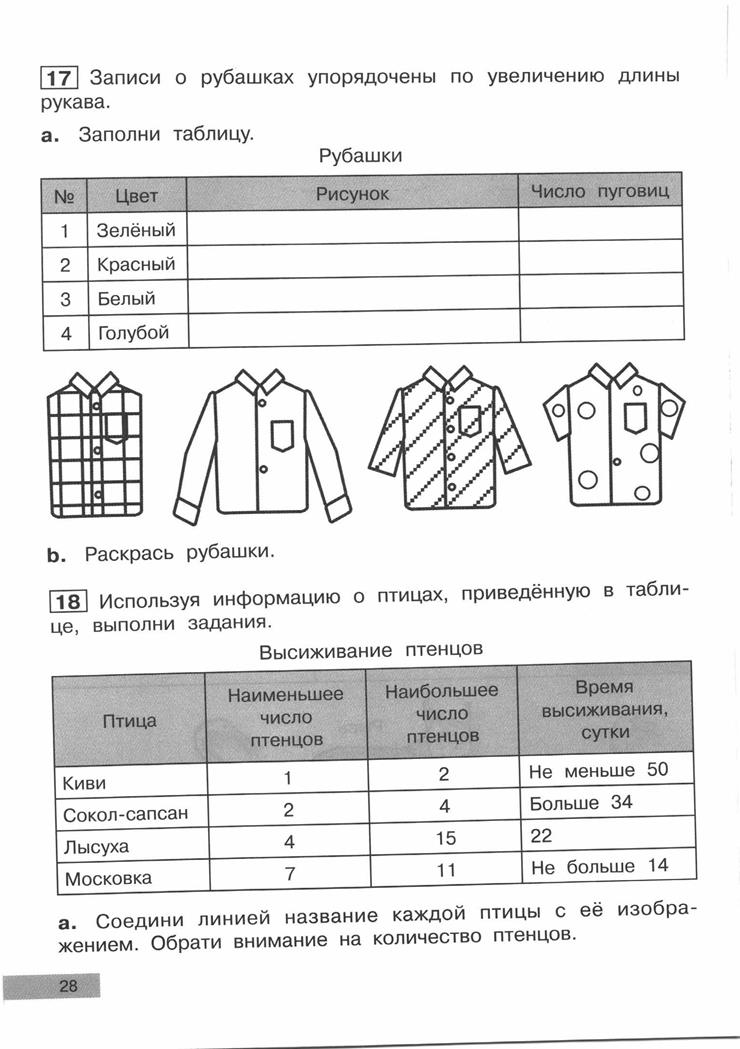 17 Записи о рубашках упорядочены по увеличению длины рукава.

a. Заполни таблицу.

Рубашки

| № | Цвет | Рисунок | Число пуговиц |
|---|---|---|---|
| 1 | Зелёный | | |
| 2 | Красный | | |
| 3 | Белый | | |
| 4 | Голубой | | |

b. Раскрась рубашки.

18 Используя информацию о птицах, приведённую в таблице, выполни задания.

Высиживание птенцов

| Птица | Наименьшее число птенцов | Наибольшее число птенцов | Время высиживания, сутки |
|---|---|---|---|
| Киви | 1 | 2 | Не меньше 50 |
| Сокол-сапсан | 2 | 4 | Больше 34 |
| Лысуха | 4 | 15 | 22 |
| Московка | 7 | 11 | Не больше 14 |

a. Соедини линией название каждой птицы с её изображением. Обрати внимание на количество птенцов.

28